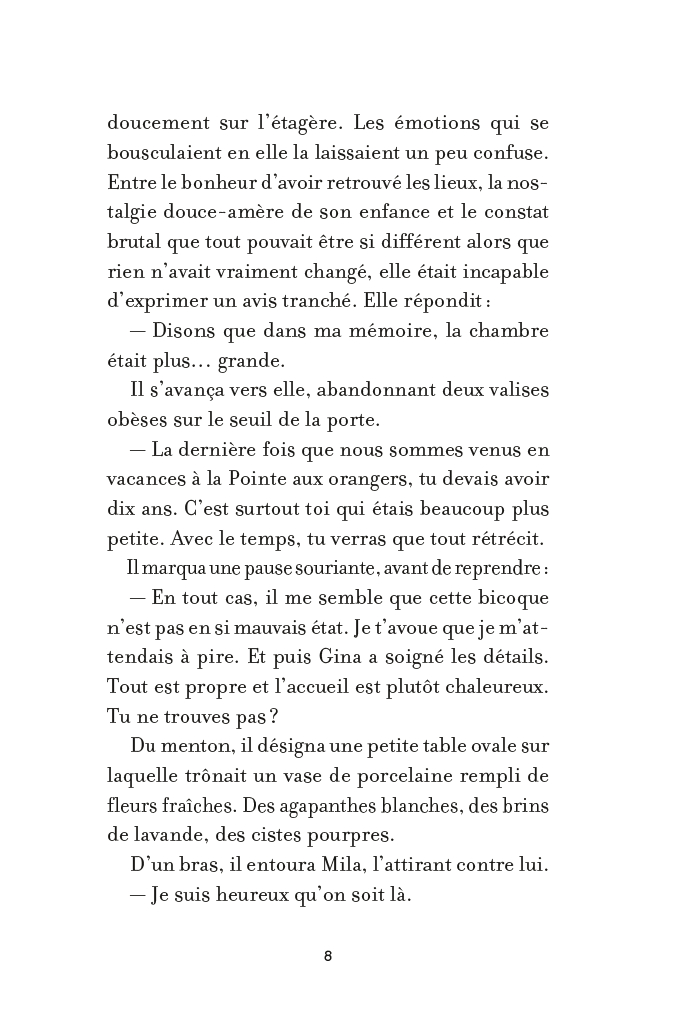 doucement sur l'étagère. Les émotions qui se bousculaient en elle la laissaient un peu confuse. Entre le bonheur d'avoir retrouvé les lieux, la nostalgie douce-amère de son enfance et le constat brutal que tout pouvait être si différent alors que rien n'avait vraiment changé, elle était incapable d'exprimer un avis tranché. Elle répondit :

— Disons que dans ma mémoire, la chambre était plus… grande.

Il s'avança vers elle, abandonnant deux valises obèses sur le seuil de la porte.

— La dernière fois que nous sommes venus en vacances à la Pointe aux orangers, tu devais avoir dix ans. C'est surtout toi qui étais beaucoup plus petite. Avec le temps, tu verras que tout rétrécit.

Il marqua une pause souriante, avant de reprendre :

— En tout cas, il me semble que cette bicoque n'est pas en si mauvais état. Je t'avoue que je m'attendais à pire. Et puis Gina a soigné les détails. Tout est propre et l'accueil est plutôt chaleureux. Tu ne trouves pas ?

Du menton, il désigna une petite table ovale sur laquelle trônait un vase de porcelaine rempli de fleurs fraîches. Des agapanthes blanches, des brins de lavande, des cistes pourpres.

D'un bras, il entoura Mila, l'attirant contre lui.

— Je suis heureux qu'on soit là.

8